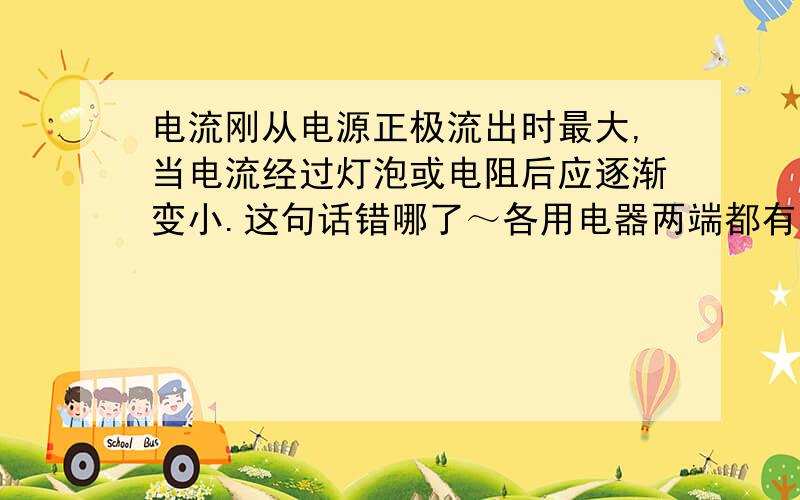 电流刚从电源正极流出时最大,当电流经过灯泡或电阻后应逐渐变小.这句话错哪了～各用电器两端都有

School Bus